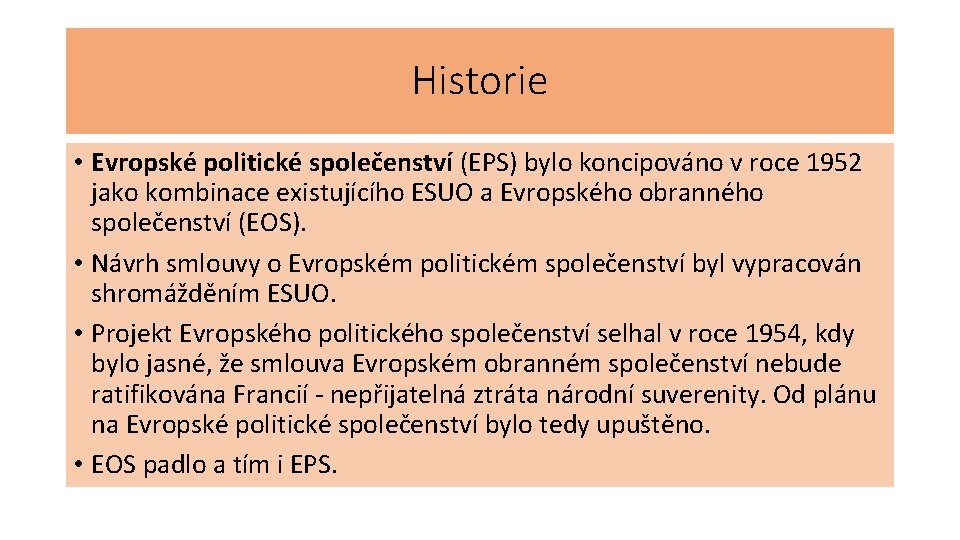 Historie

• Evropské politické společenství (EPS) bylo koncipováno v roce 1952 jako kombinace existujícího ESUO a Evropského obranného společenství (EOS).

• Návrh smlouvy o Evropském politickém společenství byl vypracován shromážděním ESUO.

• Projekt Evropského politického společenství selhal v roce 1954, kdy bylo jasné, že smlouva Evropském obranném společenství nebude ratifikována Francií - nepřijatelná ztráta národní suverenity. Od plánu na Evropské politické společenství bylo tedy upuštěno.

• EOS padlo a tím i EPS.